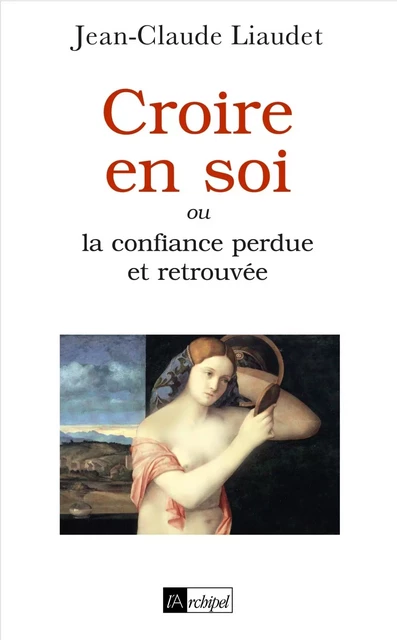 Jean-Claude Liaudet

Croire en soi

ou

la confiance perdue et retrouvée

l'Archipel